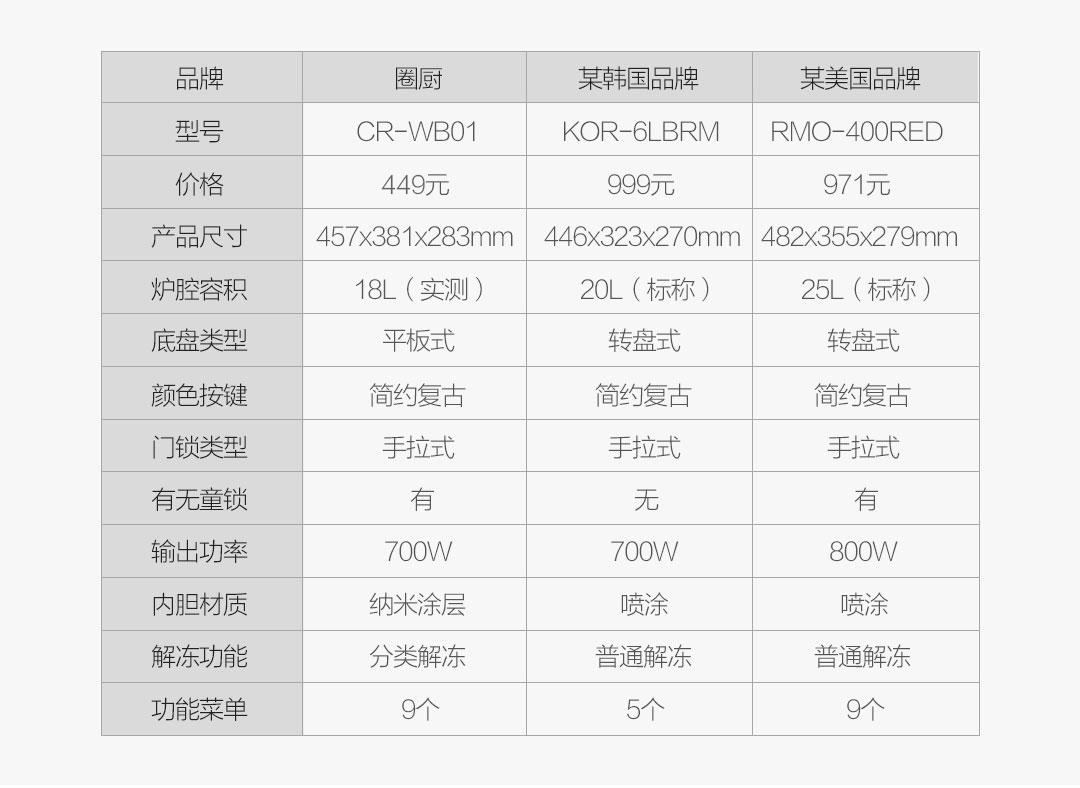 | 品牌 | 圈厨 | 某韩国品牌 | 某美国品牌 |
|---|---|---|---|
| 型号 | CR-WB01 | KOR-6LBRM | RMO-400RED |
| 价格 | 449元 | 999元 | 971元 |
| 产品尺寸 | 457x381x283mm | 446x323x270mm | 482x355x279mm |
| 炉腔容积 | 18L（实测） | 20L（标称） | 25L（标称） |
| 底盘类型 | 平板式 | 转盘式 | 转盘式 |
| 颜色按键 | 简约复古 | 简约复古 | 简约复古 |
| 门锁类型 | 手拉式 | 手拉式 | 手拉式 |
| 有无童锁 | 有 | 无 | 有 |
| 输出功率 | 700W | 700W | 800W |
| 内胆材质 | 纳米涂层 | 喷涂 | 喷涂 |
| 解冻功能 | 分类解冻 | 普通解冻 | 普通解冻 |
| 功能菜单 | 9个 | 5个 | 9个 |